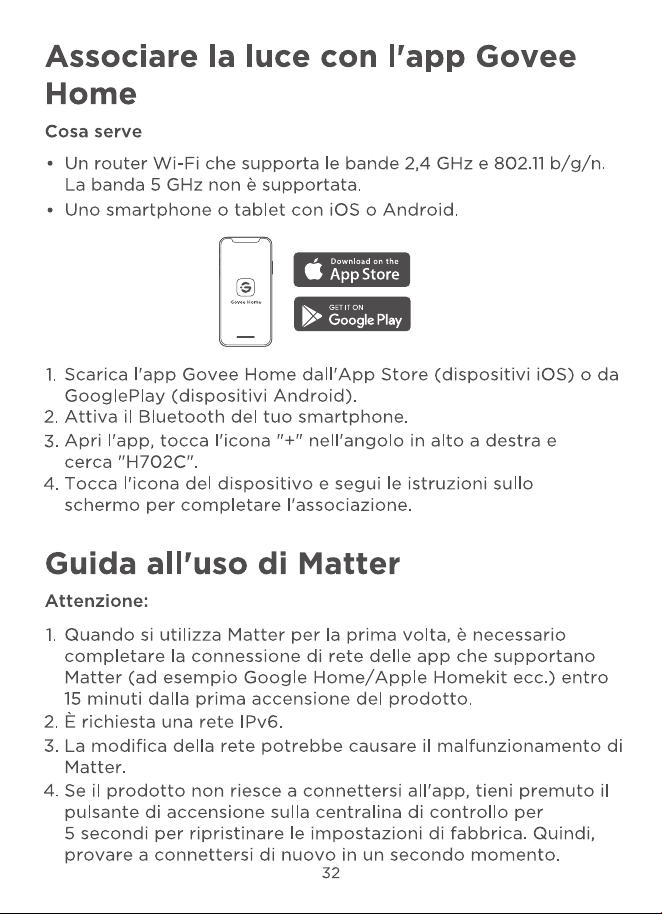 Associare la luce con l'app Govee Home

Cosa serve

• Un router Wi-Fi che supporta le bande 2,4 GHz e 802.11 b/g/n. La banda 5 GHz non è supportata.
• Uno smartphone o tablet con iOS o Android.

Govee Home

Download on the App Store

GET IT ON Google Play

1. Scarica l'app Govee Home dall'App Store (dispositivi iOS) o da GooglePlay (dispositivi Android).
2. Attiva il Bluetooth del tuo smartphone.
3. Apri l'app, tocca l'icona "+" nell'angolo in alto a destra e cerca "H702C".
4. Tocca l'icona del dispositivo e segui le istruzioni sullo schermo per completare l'associazione.

Guida all'uso di Matter

Attenzione:

1. Quando si utilizza Matter per la prima volta, è necessario completare la connessione di rete delle app che supportano Matter (ad esempio Google Home/Apple Homekit ecc.) entro 15 minuti dalla prima accensione del prodotto.
2. È richiesta una rete IPv6.
3. La modifica della rete potrebbe causare il malfunzionamento di Matter.
4. Se il prodotto non riesce a connettersi all'app, tieni premuto il pulsante di accensione sulla centralina di controllo per 5 secondi per ripristinare le impostazioni di fabbrica. Quindi, provare a connettersi di nuovo in un secondo momento.

32